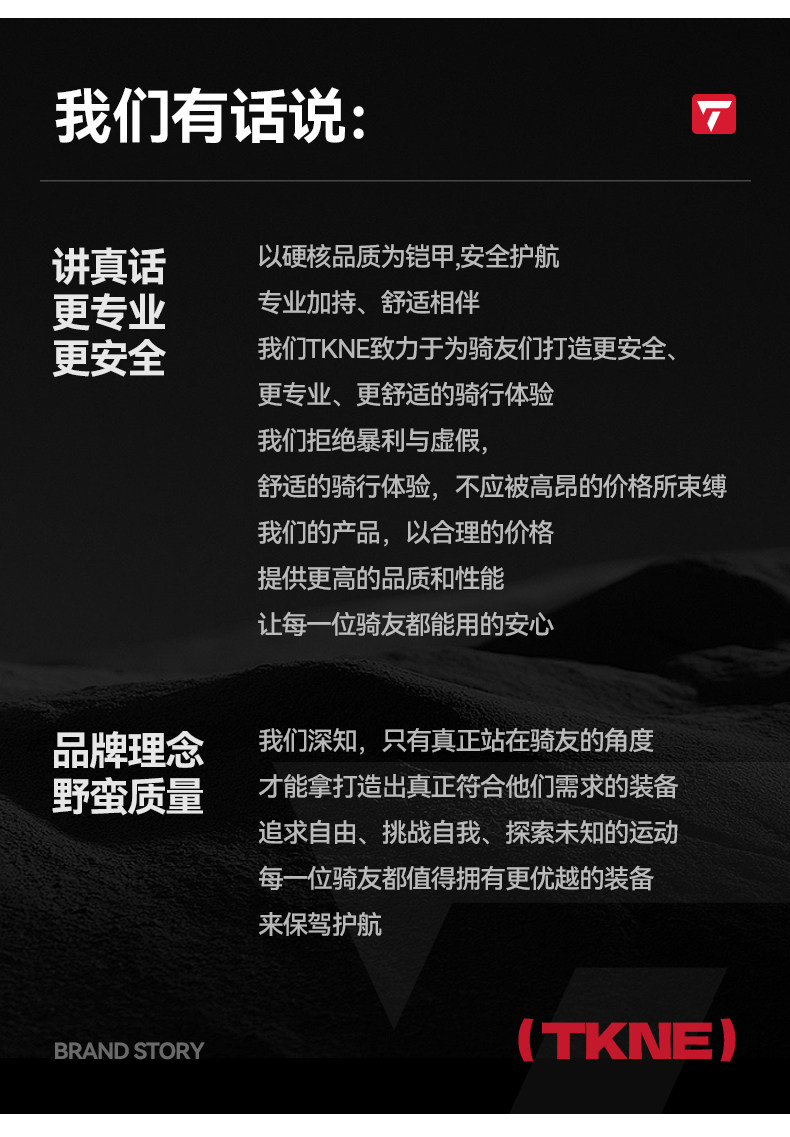 我们有话说:

讲真话
更专业
更安全

以硬核品质为铠甲,安全护航
专业加持、舒适相伴
我们TKNE致力于为骑友们打造更安全、
更专业、更舒适的骑行体验
我们拒绝暴利与虚假,
舒适的骑行体验，不应被高昂的价格所束缚
我们的产品，以合理的价格
提供更高的品质和性能
让每一位骑友都能用的安心

品牌理念
野蛮质量

我们深知，只有真正站在骑友的角度
才能拿打造出真正符合他们需求的装备
追求自由、挑战自我、探索未知的运动
每一位骑友都值得拥有更优越的装备
来保驾护航

BRAND STORY

(TKNE)